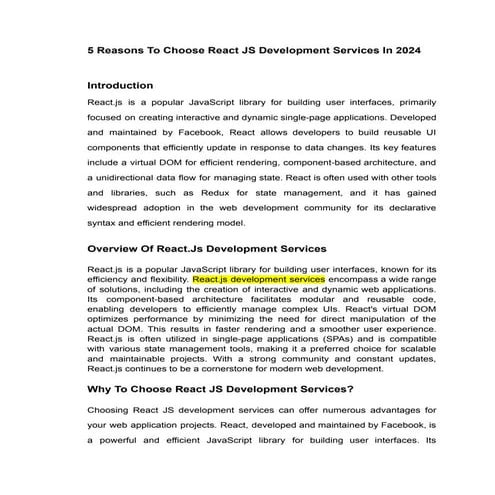 5 Reasons To Choose React JS Development Services In 2024

Introduction

React.js is a popular JavaScript library for building user interfaces, primarily focused on creating interactive and dynamic single-page applications. Developed and maintained by Facebook, React allows developers to build reusable UI components that efficiently update in response to data changes. Its key features include a virtual DOM for efficient rendering, component-based architecture, and a unidirectional data flow for managing state. React is often used with other tools and libraries, such as Redux for state management, and it has gained widespread adoption in the web development community for its declarative syntax and efficient rendering model.

Overview Of React.Js Development Services

React.js is a popular JavaScript library for building user interfaces, known for its efficiency and flexibility. React.js development services encompass a wide range of solutions, including the creation of interactive and dynamic web applications. Its component-based architecture facilitates modular and reusable code, enabling developers to efficiently manage complex UIs. React's virtual DOM optimizes performance by minimizing the need for direct manipulation of the actual DOM. This results in faster rendering and a smoother user experience. React.js is often utilized in single-page applications (SPAs) and is compatible with various state management tools, making it a preferred choice for scalable and maintainable projects. With a strong community and constant updates, React.js continues to be a cornerstone for modern web development.

Why To Choose React JS Development Services?

Choosing React JS development services can offer numerous advantages for your web application projects. React, developed and maintained by Facebook, is a powerful and efficient JavaScript library for building user interfaces. Its